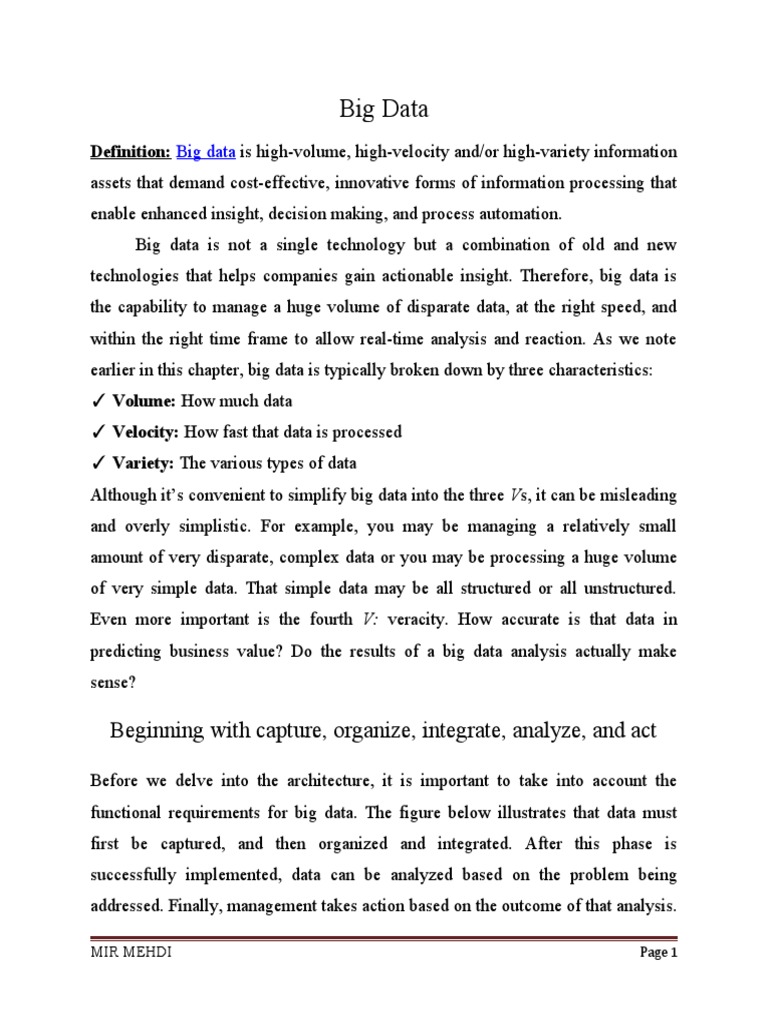 Big Data

Definition: Big data is high-volume, high-velocity and/or high-variety information assets that demand cost-effective, innovative forms of information processing that enable enhanced insight, decision making, and process automation.

Big data is not a single technology but a combination of old and new technologies that helps companies gain actionable insight. Therefore, big data is the capability to manage a huge volume of disparate data, at the right speed, and within the right time frame to allow real-time analysis and reaction. As we note earlier in this chapter, big data is typically broken down by three characteristics:

✓ Volume: How much data

✓ Velocity: How fast that data is processed

✓ Variety: The various types of data

Although it's convenient to simplify big data into the three Vs, it can be misleading and overly simplistic. For example, you may be managing a relatively small amount of very disparate, complex data or you may be processing a huge volume of very simple data. That simple data may be all structured or all unstructured. Even more important is the fourth V: veracity. How accurate is that data in predicting business value? Do the results of a big data analysis actually make sense?

Beginning with capture, organize, integrate, analyze, and act

Before we delve into the architecture, it is important to take into account the functional requirements for big data. The figure below illustrates that data must first be captured, and then organized and integrated. After this phase is successfully implemented, data can be analyzed based on the problem being addressed. Finally, management takes action based on the outcome of that analysis.

MIR MEHDI

Page 1